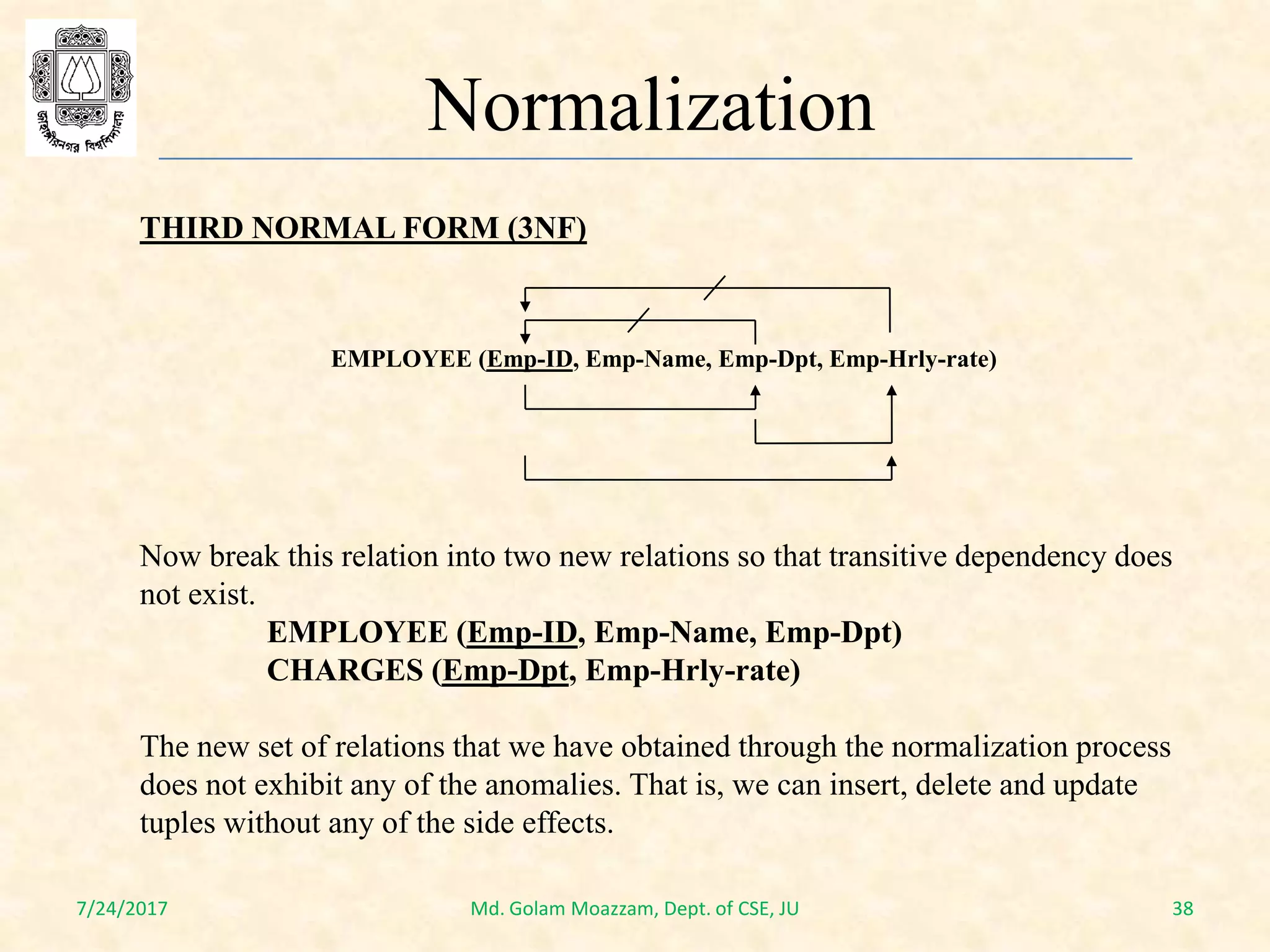 জাহাঙ্গীরনগর বিশ্ববিদ্যালয়

Normalization

THIRD NORMAL FORM (3NF)

EMPLOYEE (Emp-ID, Emp-Name, Emp-Dpt, Emp-Hrly-rate)

Now break this relation into two new relations so that transitive dependency does not exist.

EMPLOYEE (Emp-ID, Emp-Name, Emp-Dpt)
CHARGES (Emp-Dpt, Emp-Hrly-rate)

The new set of relations that we have obtained through the normalization process does not exhibit any of the anomalies. That is, we can insert, delete and update tuples without any of the side effects.

7/24/2017 Md. Golam Moazzam, Dept. of CSE, JU 38